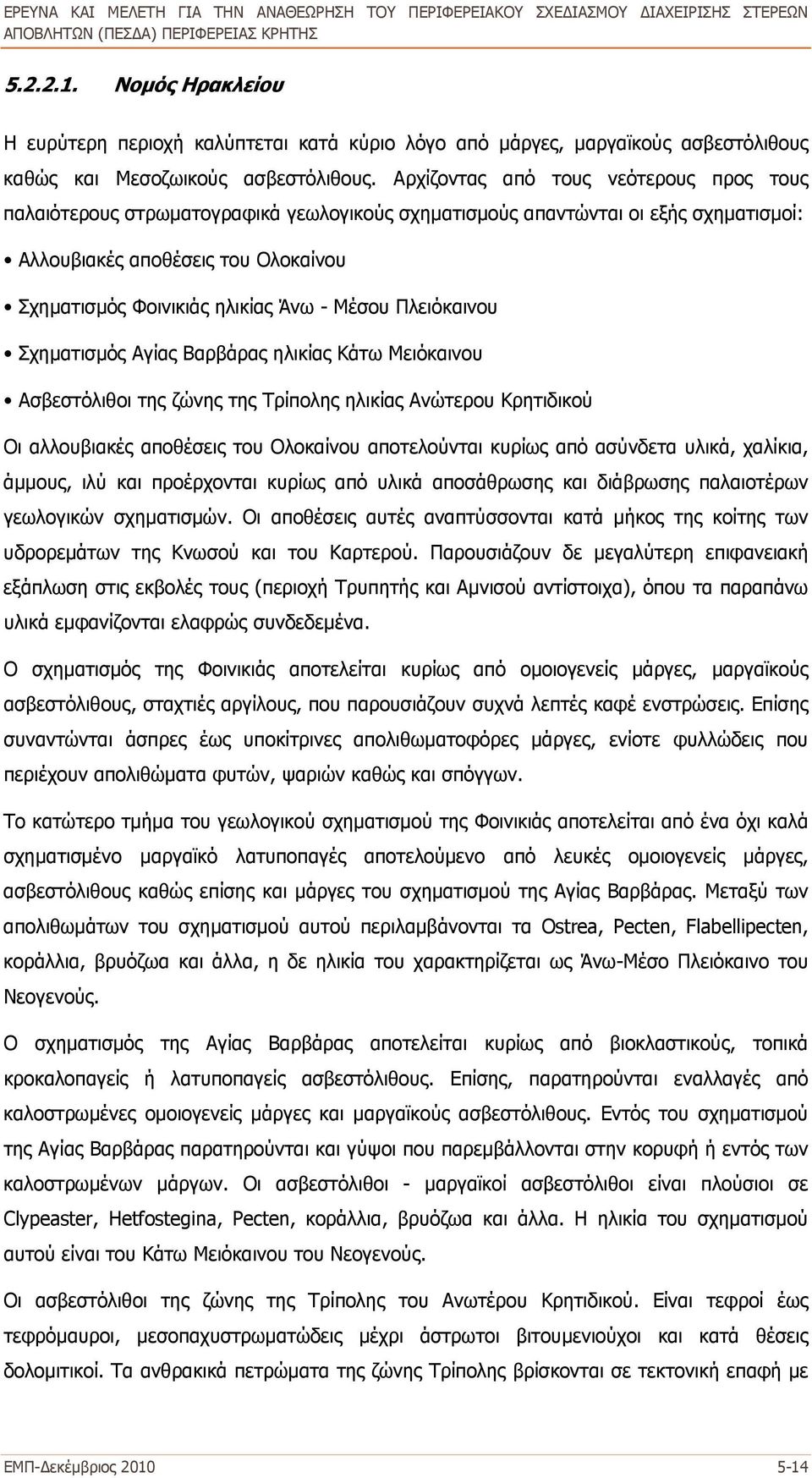 ΕΡΕΥΝΑ ΚΑΙ ΜΕΛΕΤΗ ΓΙΑ ΤΗΝ ΑΝΑΘΕΩΡΗΣΗ ΤΟΥ ΠΕΡΙΦΕΡΕΙΑΚΟΥ ΣΧΕΔΙΑΣΜΟΥ ΔΙΑΧΕΙΡΙΣΗΣ ΣΤΕΡΕΩΝ ΑΠΟΒΛΗΤΩΝ (ΠΕΣΔΑ) ΠΕΡΙΦΕΡΕΙΑΣ ΚΡΗΤΗΣ

5.2.2.1. Νομός Ηρακλείου

Η ευρύτερη περιοχή καλύπτεται κατά κύριο λόγο από μάργες, μαργαϊκούς ασβεστόλιθους καθώς και Μεσοζωικούς ασβεστόλιθους. Αρχίζοντας από τους νεότερους προς τους παλαιότερους στρωματογραφικά γεωλογικούς σχηματισμούς απαντώνται οι εξής σχηματισμοί:

• Αλλουβιακές αποθέσεις του Ολοκαίνου

• Σχηματισμός Φοινικιάς ηλικίας Άνω - Μέσου Πλειόκαινου

• Σχηματισμός Αγίας Βαρβάρας ηλικίας Κάτω Μειόκαινου

• Ασβεστόλιθοι της ζώνης της Τρίπολης ηλικίας Ανώτερου Κρητιδικού

Οι αλλουβιακές αποθέσεις του Ολοκαίνου αποτελούνται κυρίως από ασύνδετα υλικά, χαλίκια, άμμους, ιλύ και προέρχονται κυρίως από υλικά αποσάθρωσης και διάβρωσης παλαιοτέρων γεωλογικών σχηματισμών. Οι αποθέσεις αυτές αναπτύσσονται κατά μήκος της κοίτης των υδρορεμάτων της Κνωσού και του Καρτερού. Παρουσιάζουν δε μεγαλύτερη επιφανειακή εξάπλωση στις εκβολές τους (περιοχή Τρυπητής και Αμνισού αντίστοιχα), όπου τα παραπάνω υλικά εμφανίζονται ελαφρώς συνδεδεμένα.

Ο σχηματισμός της Φοινικιάς αποτελείται κυρίως από ομοιογενείς μάργες, μαργαϊκούς ασβεστόλιθους, σταχτιές αργίλους, που παρουσιάζουν συχνά λεπτές καφέ ενστρώσεις. Επίσης συναντώνται άσπρες έως υποκίτρινες απολιθωματοφόρες μάργες, ενίοτε φυλλώδεις που περιέχουν απολιθώματα φυτών, ψαριών καθώς και σπόγγων.

Το κατώτερο τμήμα του γεωλογικού σχηματισμού της Φοινικιάς αποτελείται από ένα όχι καλά σχηματισμένο μαργαϊκό λατυποπαγές αποτελούμενο από λευκές ομοιογενείς μάργες, ασβεστόλιθους καθώς επίσης και μάργες του σχηματισμού της Αγίας Βαρβάρας. Μεταξύ των απολιθωμάτων του σχηματισμού αυτού περιλαμβάνονται τα Ostrea, Pecten, Flabellipecten, κοράλλια, βρυόζωα και άλλα, η δε ηλικία του χαρακτηρίζεται ως Άνω-Μέσο Πλειόκαινο του Νεογενούς.

Ο σχηματισμός της Αγίας Βαρβάρας αποτελείται κυρίως από βιοκλαστικούς, τοπικά κροκαλοπαγείς ή λατυποπαγείς ασβεστόλιθους. Επίσης, παρατηρούνται εναλλαγές από καλοστρωμένες ομοιογενείς μάργες και μαργαϊκούς ασβεστόλιθους. Εντός του σχηματισμού της Αγίας Βαρβάρας παρατηρούνται και γύψοι που παρεμβάλλονται στην κορυφή ή εντός των καλοστρωμένων μάργων. Οι ασβεστόλιθοι - μαργαϊκοί ασβεστόλιθοι είναι πλούσιοι σε Clypeaster, Hetfostegina, Pecten, κοράλλια, βρυόζωα και άλλα. Η ηλικία του σχηματισμού αυτού είναι του Κάτω Μειόκαινου του Νεογενούς.

Οι ασβεστόλιθοι της ζώνης της Τρίπολης του Ανωτέρου Κρητιδικού. Είναι τεφροί έως τεφρόμαυροι, μεσοπαχυστρωματώδεις μέχρι άστρωτοι βιτουμενιούχοι και κατά θέσεις δολομιτικοί. Τα ανθρακικά πετρώματα της ζώνης Τρίπολης βρίσκονται σε τεκτονική επαφή με

ΕΜΠ-Δεκέμβριος 2010 5-14